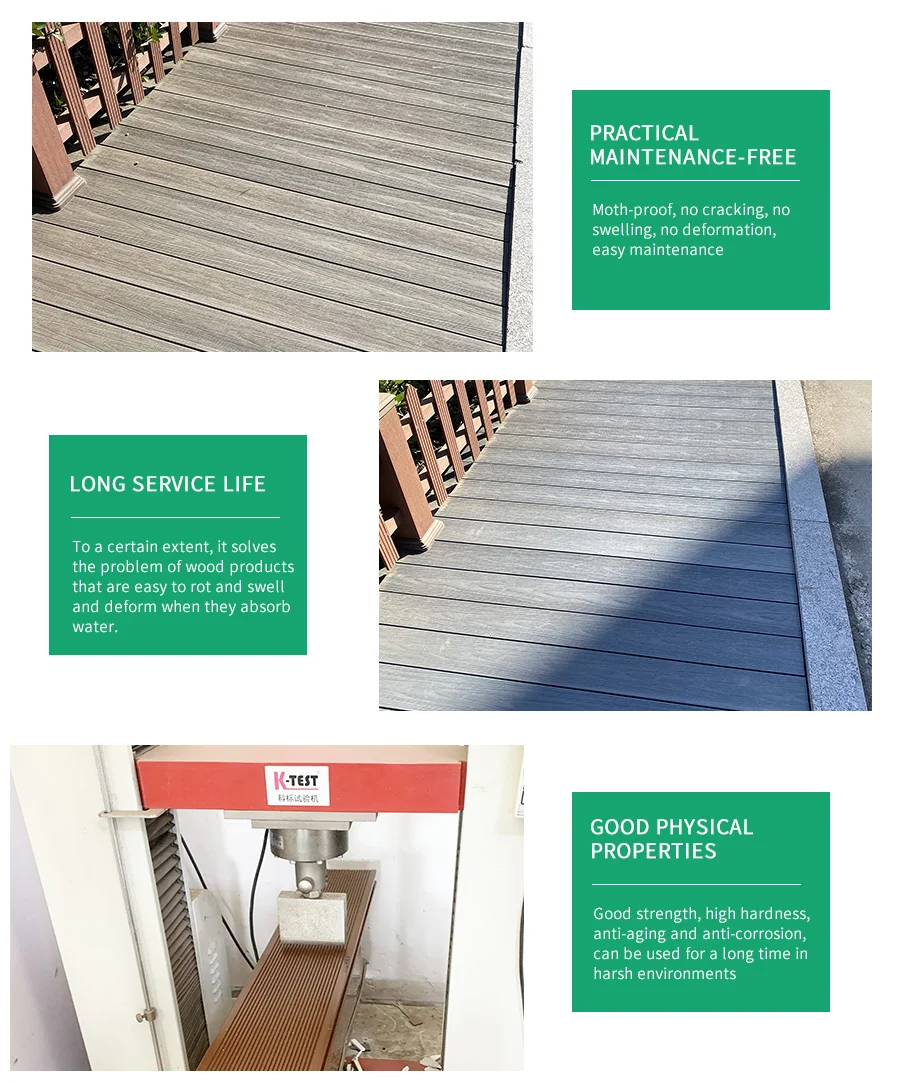 PRACTICAL MAINTENANCE-FREE

Moth-proof, no cracking, no swelling, no deformation, easy maintenance

LONG SERVICE LIFE

To a certain extent, it solves the problem of wood products that are easy to rot and swell and deform when they absorb water.

K-TEST
科标试验机

GOOD PHYSICAL PROPERTIES

Good strength, high hardness, anti-aging and anti-corrosion, can be used for a long time in harsh environments